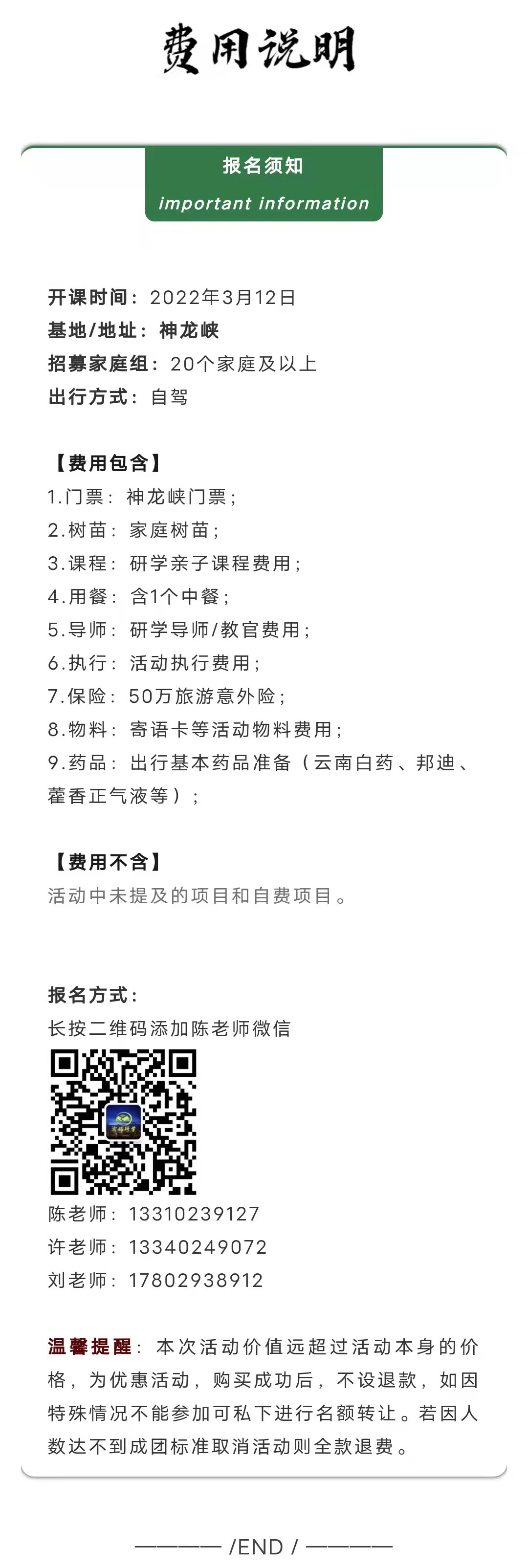 费用说明

报名须知
important information

开课时间：2022年3月12日
基地/地址：神龙峡
招募家庭组：20个家庭及以上
出行方式：自驾

【费用包含】
1.门票：神龙峡门票；
2.树苗：家庭树苗；
3.课程：研学亲子课程费用；
4.用餐：含1个中餐；
5.导师：研学导师/教官费用；
6.执行：活动执行费用；
7.保险：50万旅游意外险；
8.物料：寄语卡等活动物料费用；
9.药品：出行基本药品准备（云南白药、邦迪、藿香正气液等）；

【费用不含】
活动中未提及的项目和自费项目。

报名方式：
长按二维码添加陈老师微信

陈老师：13310239127
许老师：13340249072
刘老师：17802938912

温馨提醒：本次活动价值远超过活动本身的价格，为优惠活动，购买成功后，不设退款，如因特殊情况不能参加可私下进行名额转让。若因人数达不到成团标准取消活动则全款退费。

———— /END / ————